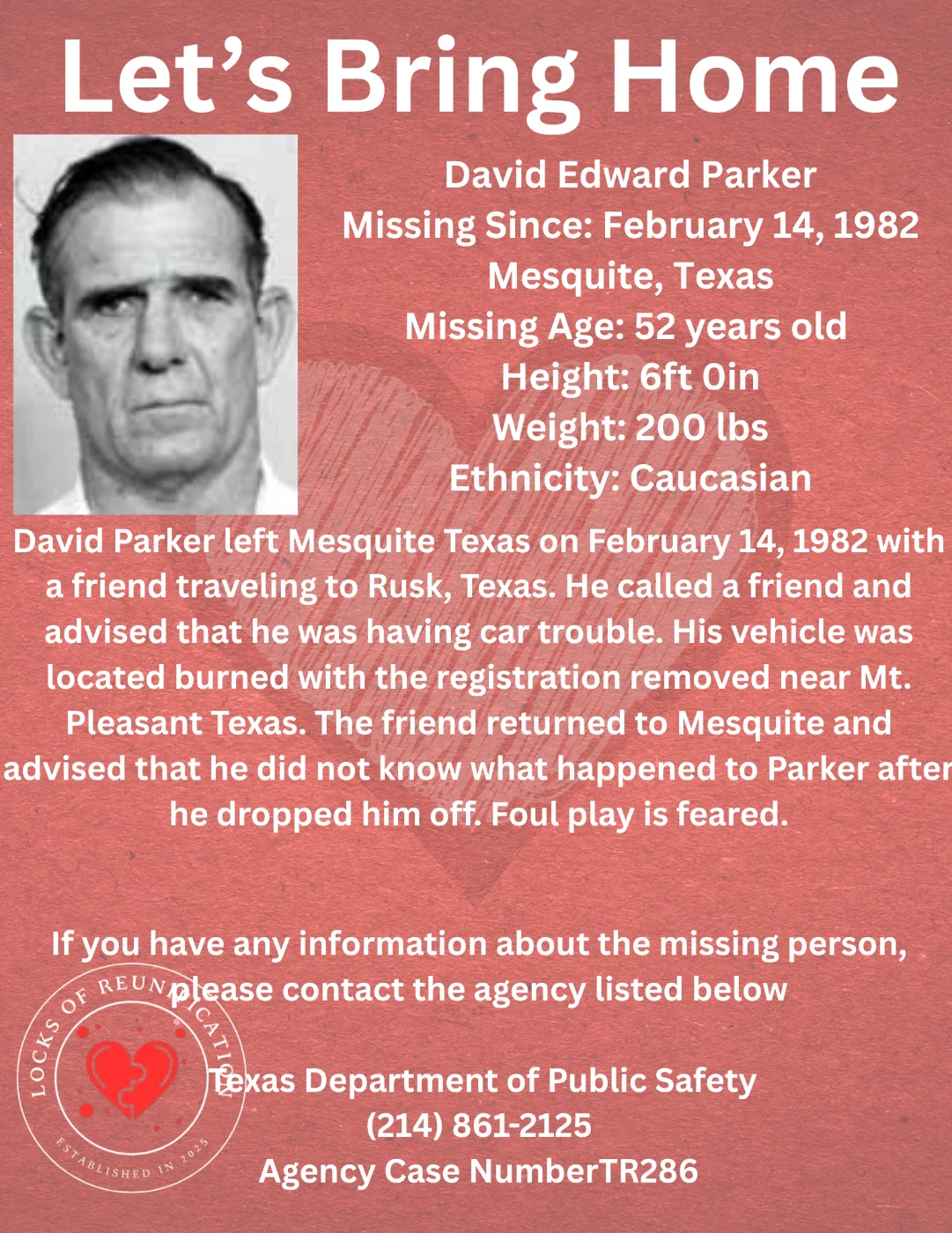 Let's Bring Home

David Edward Parker
Missing Since: February 14, 1982
Mesquite, Texas
Missing Age: 52 years old
Height: 6ft 0in
Weight: 200 lbs
Ethnicity: Caucasian

David Parker left Mesquite Texas on February 14, 1982 with a friend traveling to Rusk, Texas. He called a friend and advised that he was having car trouble. His vehicle was located burned with the registration removed near Mt. Pleasant Texas. The friend returned to Mesquite and advised that he did not know what happened to Parker after he dropped him off. Foul play is feared.

If you have any information about the missing person, please contact the agency listed below

Texas Department of Public Safety
(214) 861-2125
Agency Case NumberTR286

LOCKS OF REUNIFICATION
ESTABLISHED IN 2025